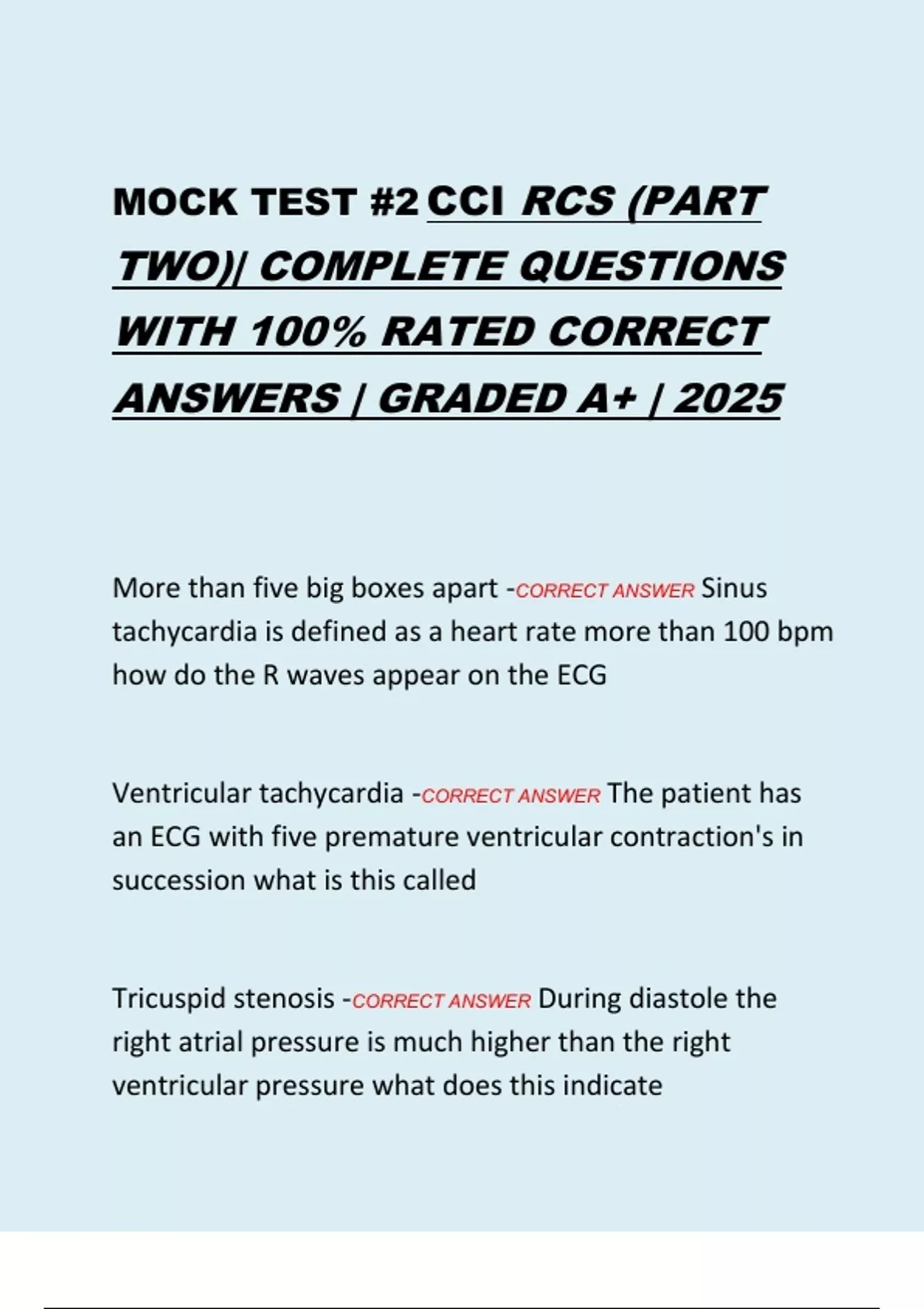 MOCK TEST #2 CCI RCS (PART TWO)| COMPLETE QUESTIONS WITH 100% RATED CORRECT ANSWERS | GRADED A+ | 2025

More than five big boxes apart -CORRECT ANSWER Sinus tachycardia is defined as a heart rate more than 100 bpm how do the R waves appear on the ECG

Ventricular tachycardia -CORRECT ANSWER The patient has an ECG with five premature ventricular contraction's in succession what is this called

Tricuspid stenosis -CORRECT ANSWER During diastole the right atrial pressure is much higher than the right ventricular pressure what does this indicate